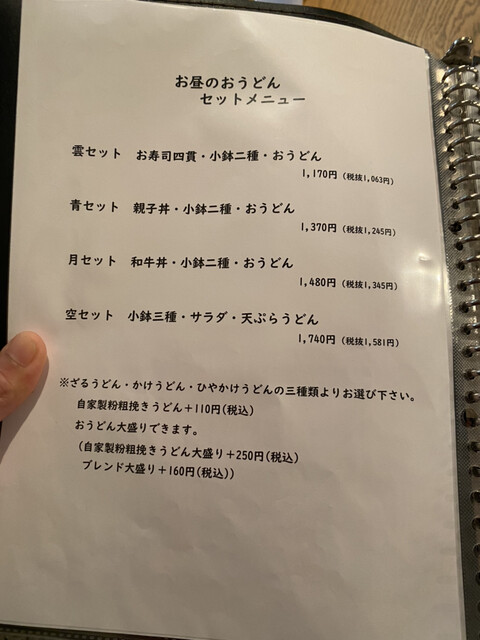 お昼のおうどん
セットメニュー

雲セット お寿司四貫・小鉢二種・おうどん
1,170円(税抜1,063円)

青セット 親子丼・小鉢二種・おうどん
1,370円(税抜1,245円)

月セット 和牛丼・小鉢二種・おうどん
1,480円(税抜1,345円)

空セット 小鉢三種・サラダ・天ぷらうどん
1,740円(税抜1,581円)

※ざるうどん・かけうどん・ひやかけうどんの三種類よりお選び下さい。
自家製粉粗挽きうどん+110円(税込)
おうどん大盛りできます。
(自家製粉粗挽きうどん大盛り+250円(税込)
ブレンド大盛り+160円(税込))